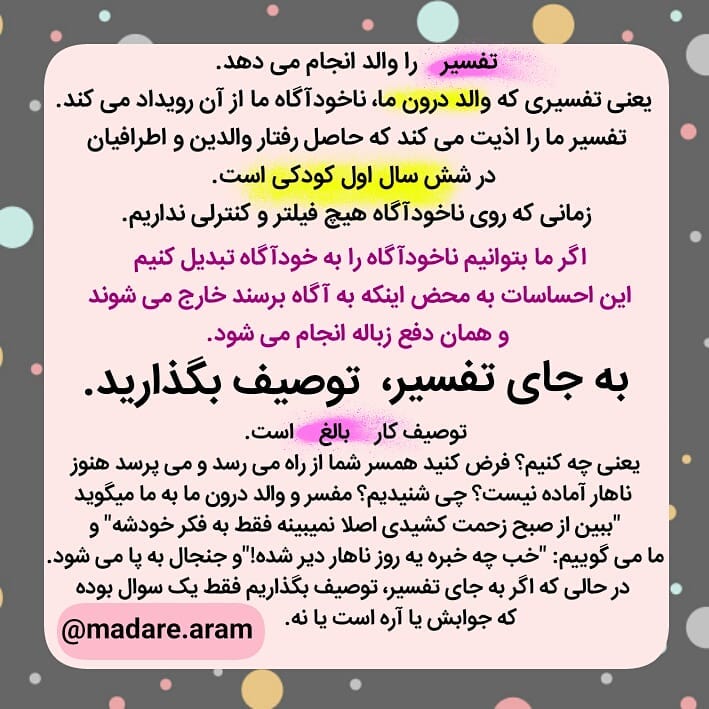 تفسیر را والد انجام می دهد.
یعنی تفسیری که والد درون ما، ناخودآگاه ما از آن رویداد می کند.
تفسیر ما را اذیت می کند که حاصل رفتار والدین و اطرافیان در شش سال اول کودکی است.
زمانی که روی ناخودآگاه هیچ فیلتر و کنترلی نداریم.

اگر ما بتوانیم ناخودآگاه را به خودآگاه تبدیل کنیم این احساسات به محض اینکه به آگاه برسند خارج می شوند و همان دفع زباله انجام می شود.

به جای تفسیر، توصیف بگذارید.

توصیف کار بالغ است.
یعنی چه کنیم؟ فرض کنید همسر شما از راه می رسد و می پرسد هنوز ناهار آماده نیست؟ چی شنیدیم؟ مفسر و والد درون ما به ما میگوید "ببین از صبح زحمت کشیدی اصلا نمیبینه فقط به فکر خودشه" و ما می گوییم: "خب چه خبره یه روز ناهار دیر شده!"و جنجال به پا می شود.
در حالی که اگر به جای تفسیر، توصیف بگذاریم فقط یک سوال بوده که جوابش یا آره است یا نه.

@madare.aram